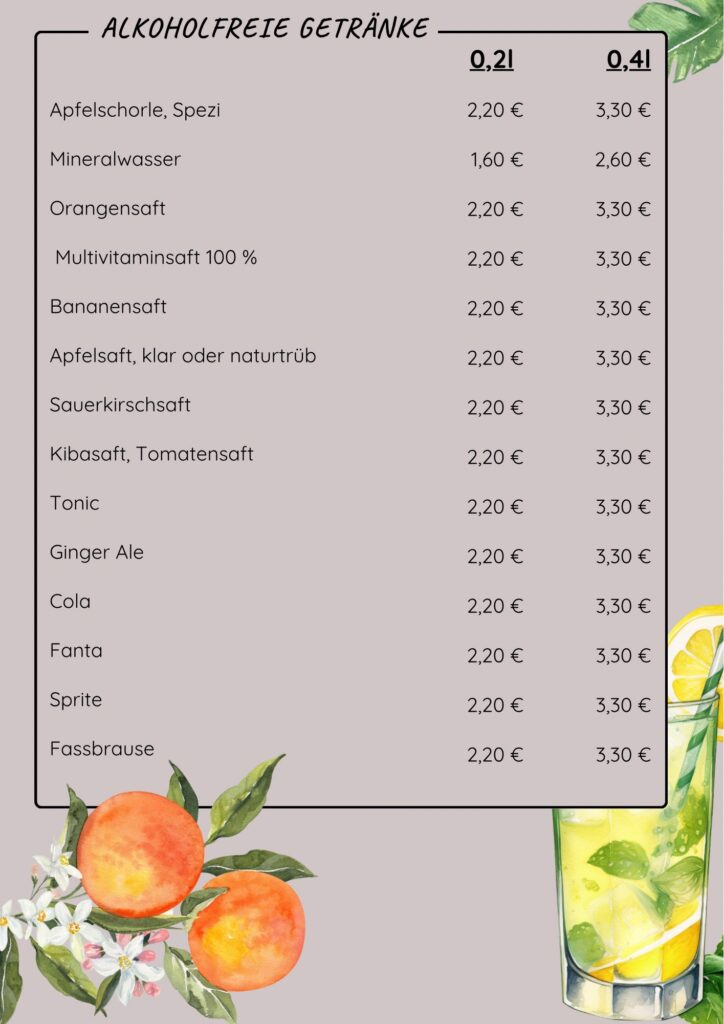 ALKOHOLFREIE GETRÄNKE

| | 0,2l | 0,4l |
|---|---|---|
| Apfelschorle, Spezi | 2,20 € | 3,30 € |
| Mineralwasser | 1,60 € | 2,60 € |
| Orangensaft | 2,20 € | 3,30 € |
| Multivitaminsaft 100 % | 2,20 € | 3,30 € |
| Bananensaft | 2,20 € | 3,30 € |
| Apfelsaft, klar oder naturtrüb | 2,20 € | 3,30 € |
| Sauerkirschsaft | 2,20 € | 3,30 € |
| Kibasaft, Tomatensaft | 2,20 € | 3,30 € |
| Tonic | 2,20 € | 3,30 € |
| Ginger Ale | 2,20 € | 3,30 € |
| Cola | 2,20 € | 3,30 € |
| Fanta | 2,20 € | 3,30 € |
| Sprite | 2,20 € | 3,30 € |
| Fassbrause | 2,20 € | 3,30 € |